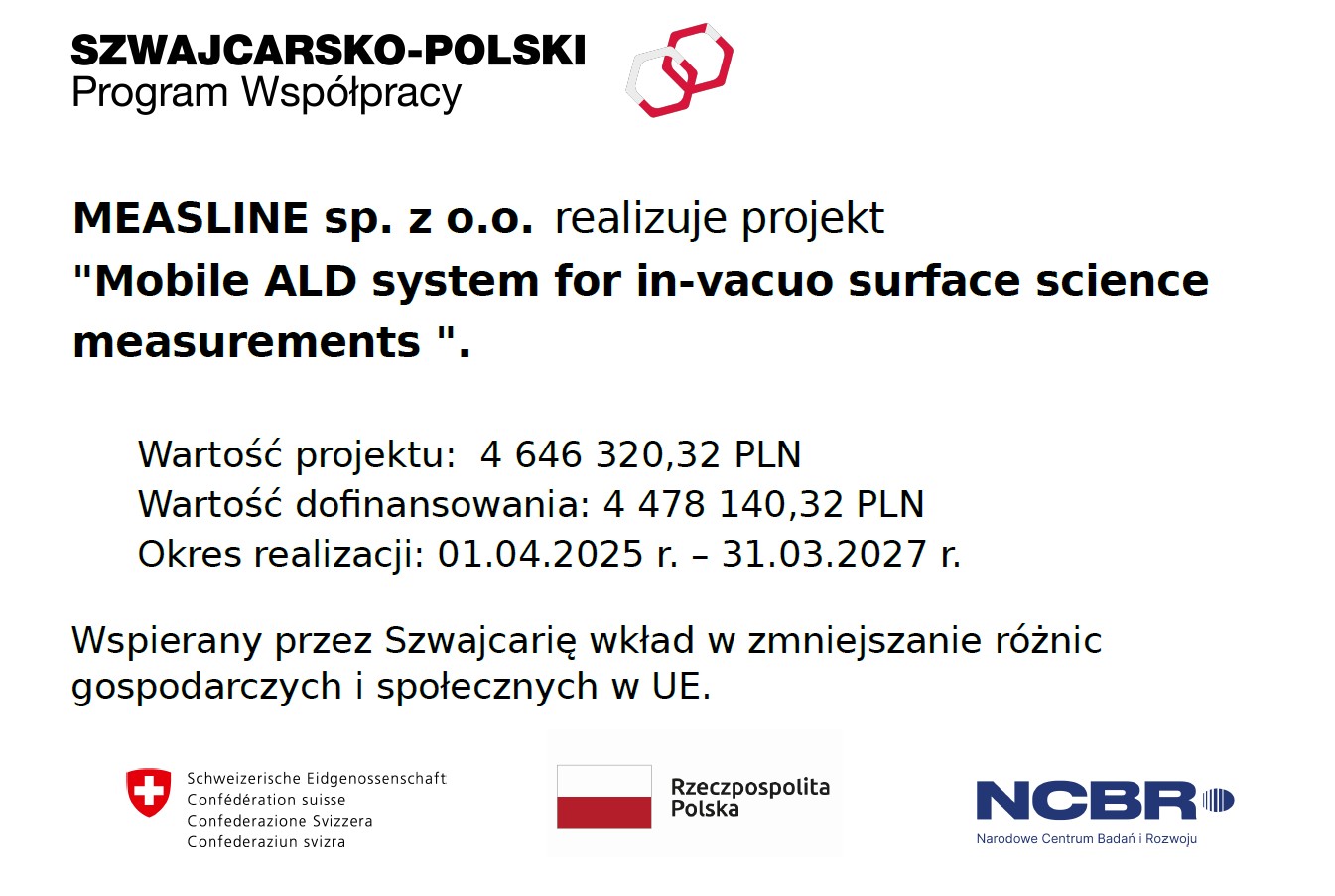 SZWAJCARSKO-POLSKI
Program Współpracy

MEASLINE sp. z o.o. realizuje projekt "Mobile ALD system for in-vacuo surface science measurements ".

Wartość projektu: 4 646 320,32 PLN
Wartość dofinansowania: 4 478 140,32 PLN
Okres realizacji: 01.04.2025 r. – 31.03.2027 r.

Wspierany przez Szwajcarię wkład w zmniejszanie różnic gospodarczych i społecznych w UE.

Schweizerische Eidgenossenschaft
Confédération suisse
Confederazione Svizzera
Confederaziun svizra

Rzeczpospolita
Polska

NCBR
Narodowe Centrum Badań i Rozwoju